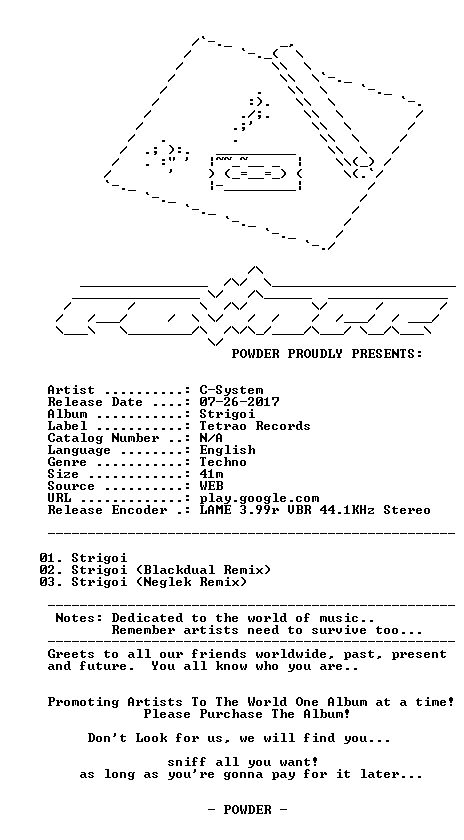 POWDER PROUDLY PRESENTS:

Artist ..........: C-System
Release Date ....: 07-26-2017
Album ...........: Strigoi
Label ...........: Tetrao Records
Catalog Number ..: N/A
Language ........: English
Genre ...........: Techno
Size ............: 41m
Source ..........: WEB
URL .............: play.google.com
Release Encoder .: LAME 3.99r VBR 44.1KHz Stereo

01. Strigoi
02. Strigoi (Blackdual Remix)
03. Strigoi (Neglek Remix)

Notes: Dedicated to the world of music..
Remember artists need to survive too...

Greets to all our friends worldwide, past, present and future. You all know who you are..

Promoting Artists To The World One Album at a time!
Please Purchase The Album!

Don't Look for us, we will find you...

sniff all you want!
as long as you're gonna pay for it later...

- POWDER -